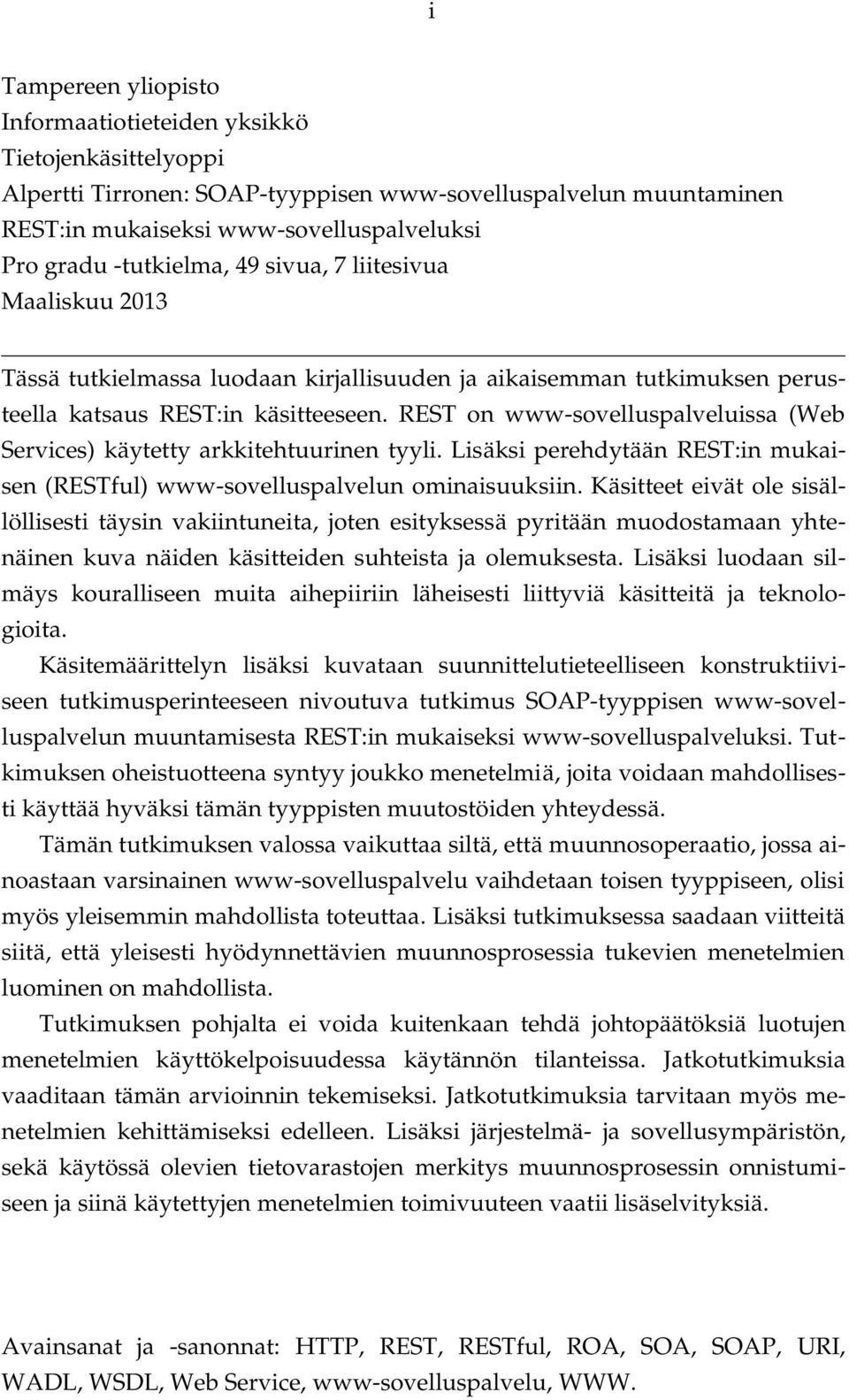 i

Tampereen yliopisto
Informaatiotieteiden yksikkö
Tietojenkäsittelyoppi
Alpertti Tirronen: SOAP-tyyppisen www-sovelluspalvelun muuntaminen REST:in mukaiseksi www-sovelluspalveluksi
Pro gradu -tutkielma, 49 sivua, 7 liitesivua
Maaliskuu 2013

Tässä tutkielmassa luodaan kirjallisuuden ja aikaisemman tutkimuksen perusteella katsaus REST:in käsitteeseen. REST on www-sovelluspalveluissa (Web Services) käytetty arkkitehtuurinen tyyli. Lisäksi perehdytään REST:in mukaisen (RESTful) www-sovelluspalvelun ominaisuuksiin. Käsitteet eivät ole sisällöllisesti täysin vakiintuneita, joten esityksessä pyritään muodostamaan yhtenäinen kuva näiden käsitteiden suhteista ja olemuksesta. Lisäksi luodaan silmäys kouralliseen muita aihepiiriin läheisesti liittyviä käsitteitä ja teknologioita.

Käsitemäärittelyn lisäksi kuvataan suunnittelutieteelliseen konstruktiiviseen tutkimusperinteeseen nivoutuva tutkimus SOAP-tyyppisen www-sovelluspalvelun muuntamisesta REST:in mukaiseksi www-sovelluspalveluksi. Tutkimuksen oheistuotteena syntyy joukko menetelmiä, joita voidaan mahdollisesti käyttää hyväksi tämän tyyppisten muutostöiden yhteydessä.

Tämän tutkimuksen valossa vaikuttaa siltä, että muunnosoperaatio, jossa ainoastaan varsinainen www-sovelluspalvelu vaihdetaan toisen tyyppiseen, olisi myös yleisemmin mahdollista toteuttaa. Lisäksi tutkimuksessa saadaan viitteitä siitä, että yleisesti hyödynnettävien muunnosprosessia tukevien menetelmien luominen on mahdollista.

Tutkimuksen pohjalta ei voida kuitenkaan tehdä johtopäätöksiä luotujen menetelmien käyttökelpoisuudessa käytännön tilanteissa. Jatkotutkimuksia vaaditaan tämän arvioinnin tekemiseksi. Jatkotutkimuksia tarvitaan myös menetelmien kehittämiseksi edelleen. Lisäksi järjestelmä- ja sovellusympäristön, sekä käytössä olevien tietovarastojen merkitys muunnosprosessin onnistumiseen ja siinä käytettyjen menetelmien toimivuuteen vaatii lisäselvityksiä.

Avainsanat ja -sanonnat: HTTP, REST, RESTful, ROA, SOA, SOAP, URI, WADL, WSDL, Web Service, www-sovelluspalvelu, WWW.